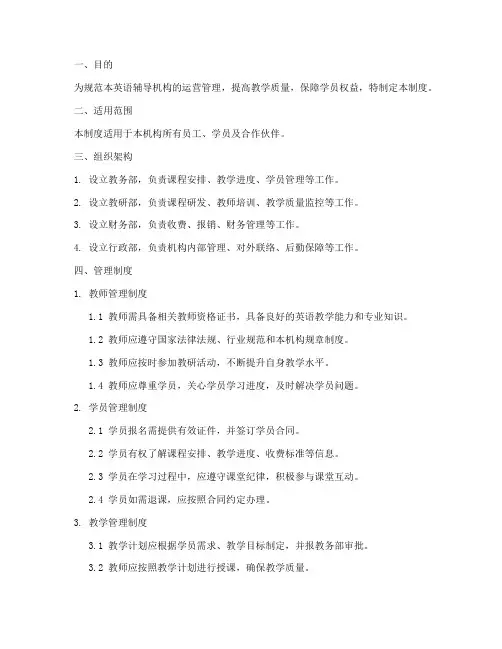 一、目的

为规范本英语辅导机构的运营管理，提高教学质量，保障学员权益，特制定本制度。

二、适用范围

本制度适用于本机构所有员工、学员及合作伙伴。

三、组织架构

1. 设立教务部，负责课程安排、教学进度、学员管理等工作。

2. 设立教研部，负责课程研发、教师培训、教学质量监控等工作。

3. 设立财务部，负责收费、报销、财务管理等工作。

4. 设立行政部，负责机构内部管理、对外联络、后勤保障等工作。

四、管理制度

1. 教师管理制度

1.1 教师需具备相关教师资格证书，具备良好的英语教学能力和专业知识。

1.2 教师应遵守国家法律法规、行业规范和本机构规章制度。

1.3 教师应按时参加教研活动，不断提升自身教学水平。

1.4 教师应尊重学员，关心学员学习进度，及时解决学员问题。

2. 学员管理制度

2.1 学员报名需提供有效证件，并签订学员合同。

2.2 学员有权了解课程安排、教学进度、收费标准等信息。

2.3 学员在学习过程中，应遵守课堂纪律，积极参与课堂互动。

2.4 学员如需退课，应按照合同约定办理。

3. 教学管理制度

3.1 教学计划应根据学员需求、教学目标制定，并报教务部审批。

3.2 教师应按照教学计划进行授课，确保教学质量。